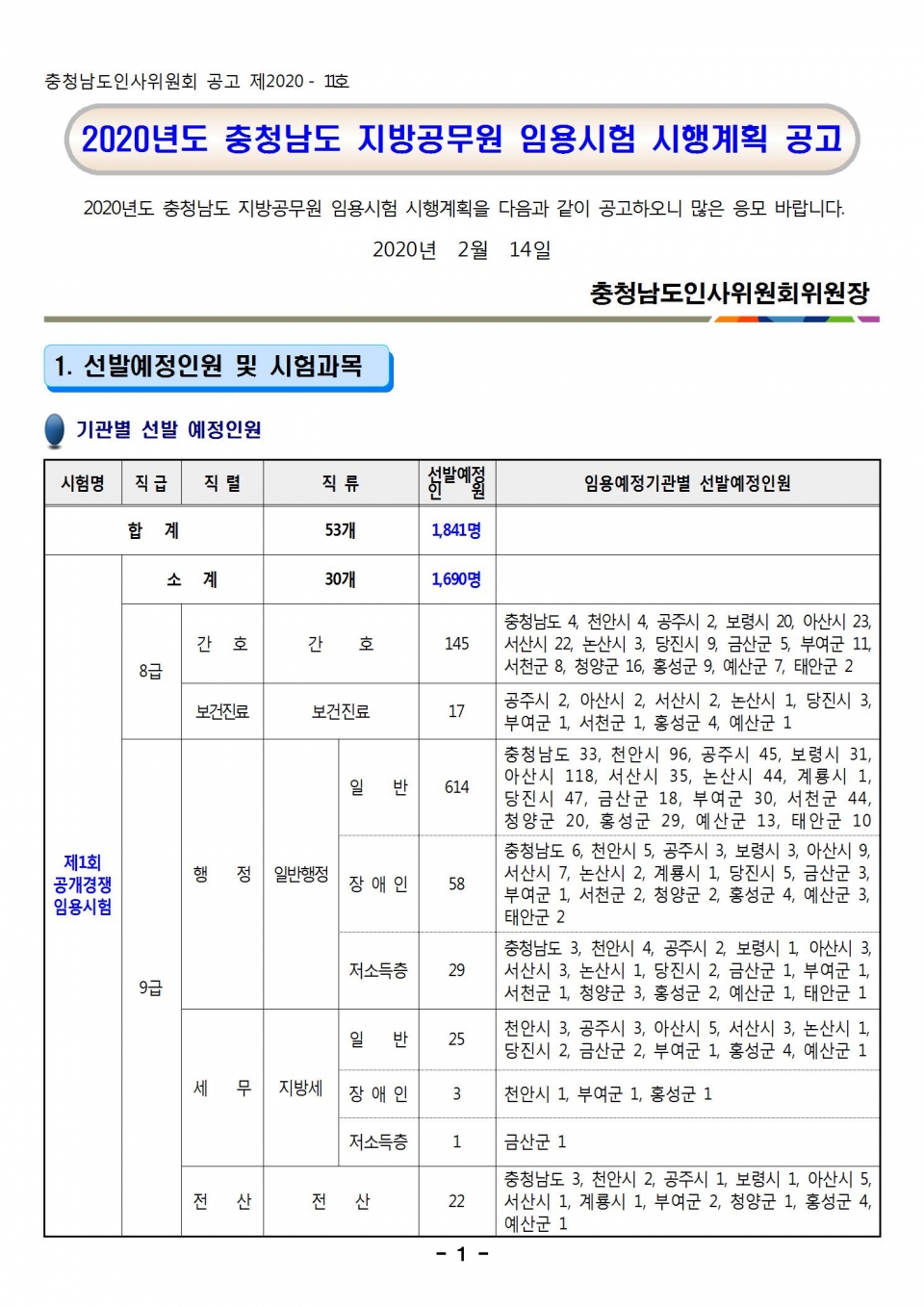 충청남도인사위원회 공고 제2020 - 11호

2020년도 충청남도 지방공무원 임용시험 시행계획 공고

2020년도 충청남도 지방공무원 임용시험 시행계획을 다음과 같이 공고하오니 많은 응모 바랍니다.

2020년 2월 14일

충청남도인사위원회위원장

1. 선발예정인원 및 시험과목

기관별 선발 예정인원

| 시험명 | 직 급 | 직 렬 | 직 류 | | 선발예정인 원 | 임용예정기관별 선발예정인원 |
|---|---|---|---|---|---|---|
| 합 계 | | | 53개 | | 1,841명 | |
| 제1회 공개경쟁 임용시험 | 소 계 | | 30개 | | 1,690명 | |
| | 8급 | 간 호 | 간 호 | | 145 | 충청남도 4, 천안시 4, 공주시 2, 보령시 20, 아산시 23, 서산시 22, 논산시 3, 당진시 9, 금산군 5, 부여군 11, 서천군 8, 청양군 16, 홍성군 9, 예산군 7, 태안군 2 |
| | | 보건진료 | 보건진료 | | 17 | 공주시 2, 아산시 2, 서산시 2, 논산시 1, 당진시 3, 부여군 1, 서천군 1, 홍성군 4, 예산군 1 |
| | 9급 | 행 정 | 일반행정 | 일 반 | 614 | 충청남도 33, 천안시 96, 공주시 45, 보령시 31, 아산시 118, 서산시 35, 논산시 44, 계룡시 1, 당진시 47, 금산군 18, 부여군 30, 서천군 44, 청양군 20, 홍성군 29, 예산군 13, 태안군 10 |
| | | | | 장 애 인 | 58 | 충청남도 6, 천안시 5, 공주시 3, 보령시 3, 아산시 9, 서산시 7, 논산시 2, 계룡시 1, 당진시 5, 금산군 3, 부여군 1, 서천군 2, 청양군 2, 홍성군 4, 예산군 3, 태안군 2 |
| | | | | 저소득층 | 29 | 충청남도 3, 천안시 4, 공주시 2, 보령시 1, 아산시 3, 서산시 3, 논산시 1, 당진시 2, 금산군 1, 부여군 1, 서천군 1, 청양군 3, 홍성군 2, 예산군 1, 태안군 1 |
| | | 세 무 | 지방세 | 일 반 | 25 | 천안시 3, 공주시 3, 아산시 5, 서산시 3, 논산시 1, 당진시 2, 금산군 2, 부여군 1, 홍성군 4, 예산군 1 |
| | | | | 장 애 인 | 3 | 천안시 1, 부여군 1, 홍성군 1 |
| | | | | 저소득층 | 1 | 금산군 1 |
| | | 전 산 | 전 산 | | 22 | 충청남도 3, 천안시 2, 공주시 1, 보령시 1, 아산시 5, 서산시 1, 계룡시 1, 부여군 2, 청양군 1, 홍성군 4, 예산군 1 |

- 1 -